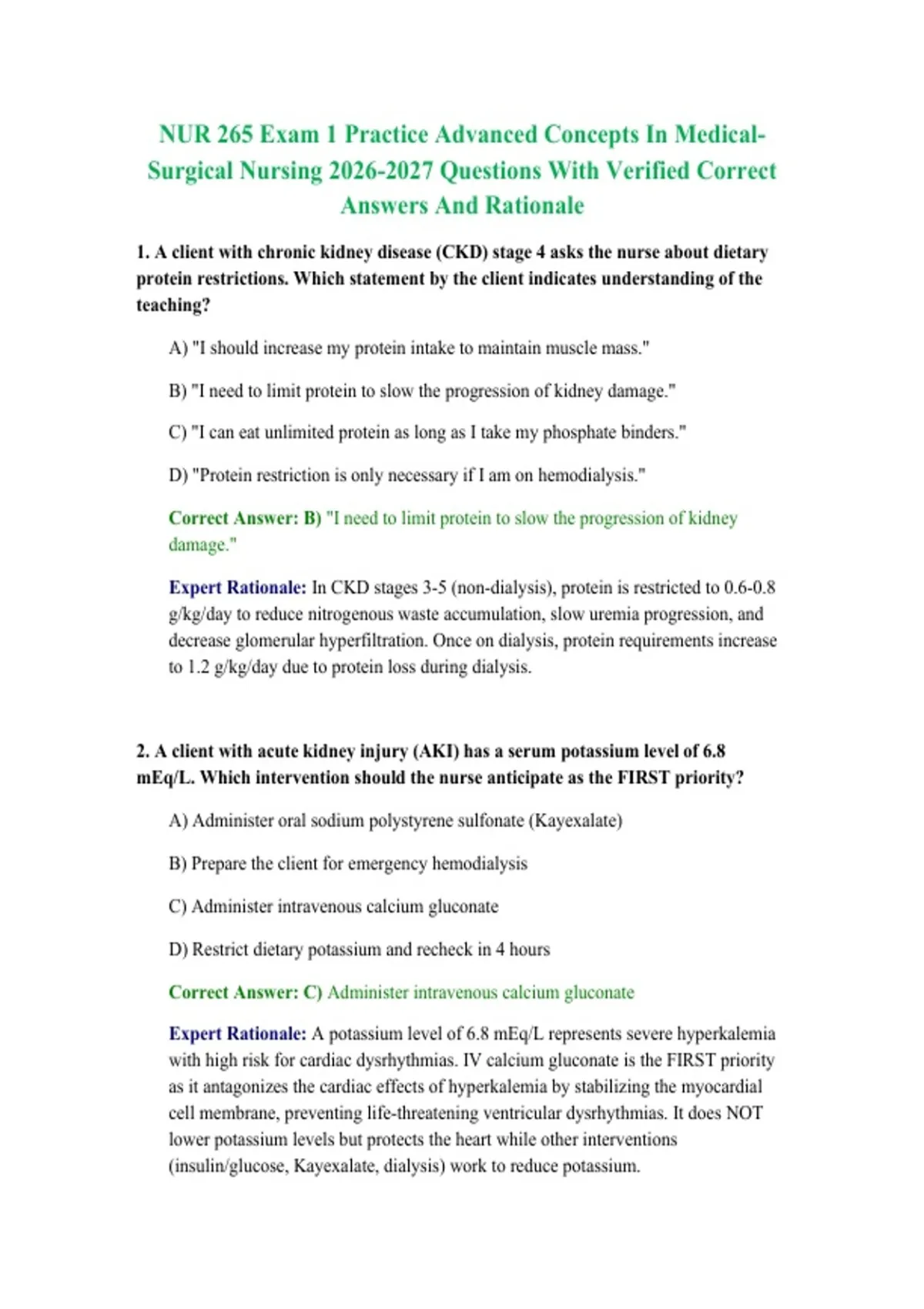 NUR 265 Exam 1 Practice Advanced Concepts In Medical-Surgical Nursing 2026-2027 Questions With Verified Correct Answers And Rationale

1. A client with chronic kidney disease (CKD) stage 4 asks the nurse about dietary protein restrictions. Which statement by the client indicates understanding of the teaching?

A) "I should increase my protein intake to maintain muscle mass."

B) "I need to limit protein to slow the progression of kidney damage."

C) "I can eat unlimited protein as long as I take my phosphate binders."

D) "Protein restriction is only necessary if I am on hemodialysis."

Correct Answer: B) "I need to limit protein to slow the progression of kidney damage."

Expert Rationale: In CKD stages 3-5 (non-dialysis), protein is restricted to 0.6-0.8 g/kg/day to reduce nitrogenous waste accumulation, slow uremia progression, and decrease glomerular hyperfiltration. Once on dialysis, protein requirements increase to 1.2 g/kg/day due to protein loss during dialysis.

2. A client with acute kidney injury (AKI) has a serum potassium level of 6.8 mEq/L. Which intervention should the nurse anticipate as the FIRST priority?

A) Administer oral sodium polystyrene sulfonate (Kayexalate)

B) Prepare the client for emergency hemodialysis

C) Administer intravenous calcium gluconate

D) Restrict dietary potassium and recheck in 4 hours

Correct Answer: C) Administer intravenous calcium gluconate

Expert Rationale: A potassium level of 6.8 mEq/L represents severe hyperkalemia with high risk for cardiac dysrhythmias. IV calcium gluconate is the FIRST priority as it antagonizes the cardiac effects of hyperkalemia by stabilizing the myocardial cell membrane, preventing life-threatening ventricular dysrhythmias. It does NOT lower potassium levels but protects the heart while other interventions (insulin/glucose, Kayexalate, dialysis) work to reduce potassium.